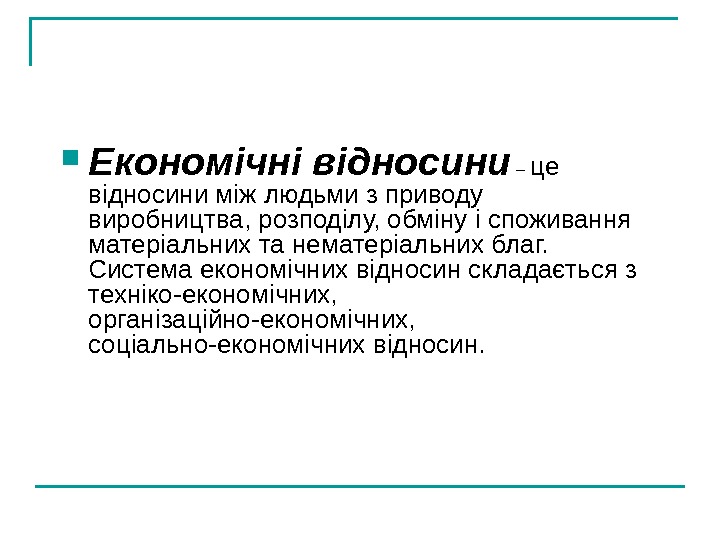 Економічні відносини – це відносини між людьми з приводу виробництва, розподілу, обміну і споживання матеріальних та нематеріальних благ. Система економічних відносин складається з техніко-економічних, організаційно-економічних, соціально-економічних відносин.